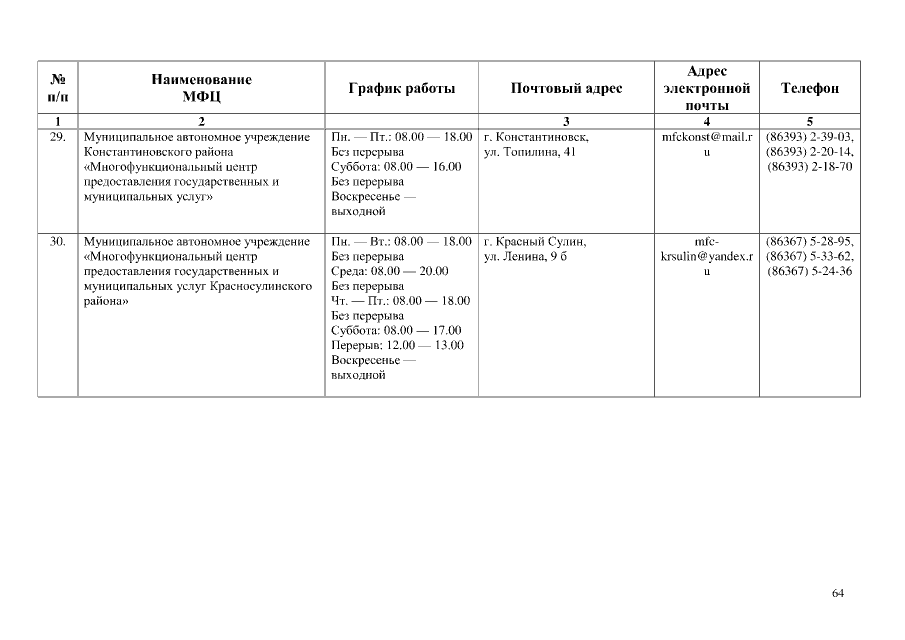 | № п/п | Наименование МФЦ | График работы | Почтовый адрес | Адрес электронной почты | Телефон |
|---|---|---|---|---|---|
| 1 | 2 | | 3 | 4 | 5 |
| 29. | Муниципальное автономное учреждение Константиновского района «Многофункциональный центр предоставления государственных и муниципальных услуг» | Пн. — Пт.: 08.00 — 18.00 Без перерыва Суббота: 08.00 — 16.00 Без перерыва Воскресенье — выходной | г. Константиновск, ул. Топилина, 41 | mfckonst@mail.ru | (86393) 2-39-03, (86393) 2-20-14, (86393) 2-18-70 |
| 30. | Муниципальное автономное учреждение «Многофункциональный центр предоставления государственных и муниципальных услуг Красносулинского района» | Пн. — Вт.: 08.00 — 18.00 Без перерыва Среда: 08.00 — 20.00 Без перерыва Чт. — Пт.: 08.00 — 18.00 Без перерыва Суббота: 08.00 — 17.00 Перерыв: 12.00 — 13.00 Воскресенье — выходной | г. Красный Сулин, ул. Ленина, 9 б | mfc-krsulin@yandex.ru | (86367) 5-28-95, (86367) 5-33-62, (86367) 5-24-36 |

64